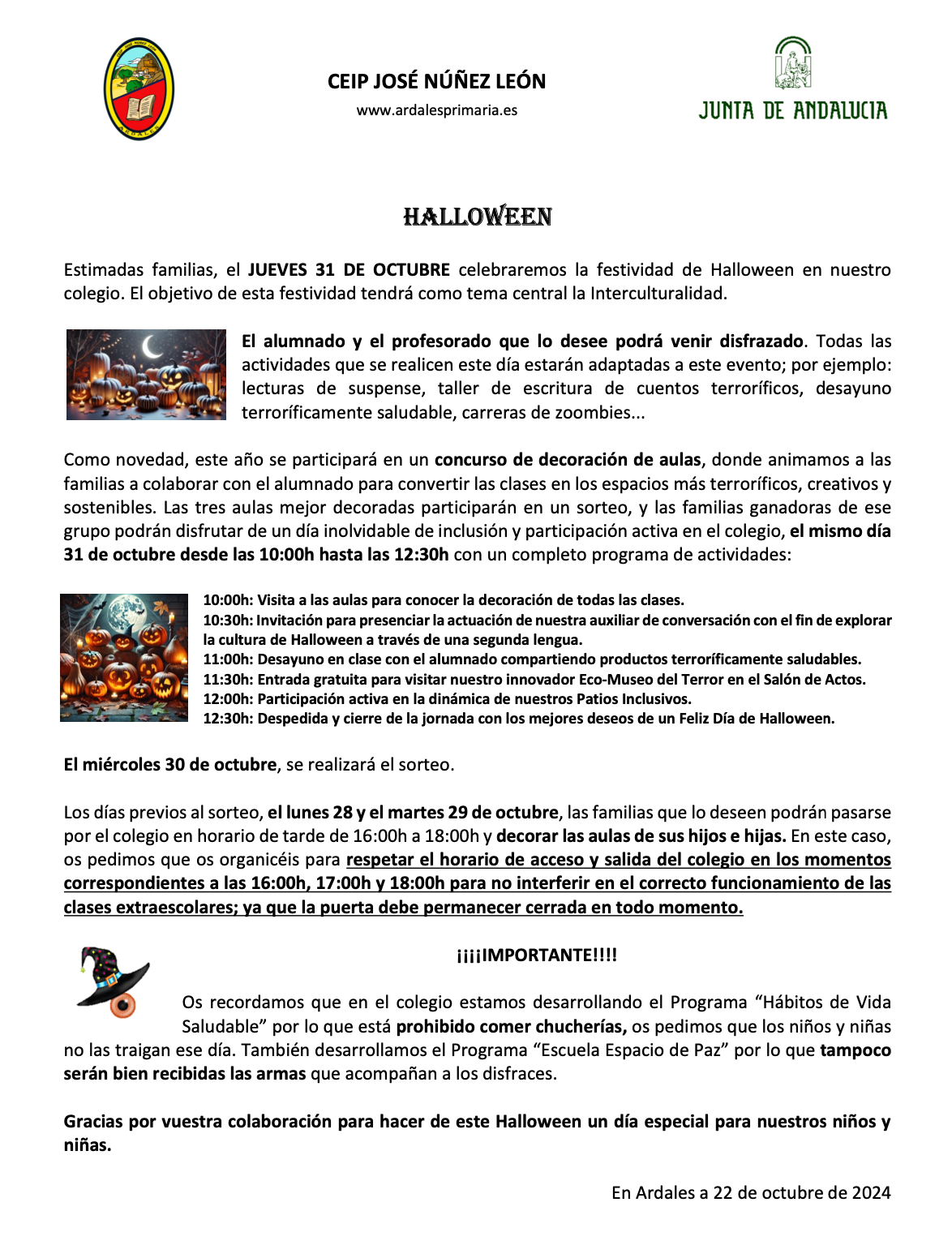 CEIP JOSÉ NÚÑEZ LEÓN

www.ardalesprimaria.es

JUNTA DE ANDALUCIA

HALLOWEEN

Estimadas familias, el JUEVES 31 DE OCTUBRE celebraremos la festividad de Halloween en nuestro colegio. El objetivo de esta festividad tendrá como tema central la Interculturalidad.

El alumnado y el profesorado que lo desee podrá venir disfrazado. Todas las actividades que se realicen este día estarán adaptadas a este evento; por ejemplo: lecturas de suspense, taller de escritura de cuentos terroríficos, desayuno terroríficamente saludable, carreras de zoombies...

Como novedad, este año se participará en un concurso de decoración de aulas, donde animamos a las familias a colaborar con el alumnado para convertir las clases en los espacios más terroríficos, creativos y sostenibles. Las tres aulas mejor decoradas participarán en un sorteo, y las familias ganadoras de ese grupo podrán disfrutar de un día inolvidable de inclusión y participación activa en el colegio, el mismo día 31 de octubre desde las 10:00h hasta las 12:30h con un completo programa de actividades:

10:00h: Visita a las aulas para conocer la decoración de todas las clases.
10:30h: Invitación para presenciar la actuación de nuestra auxiliar de conversación con el fin de explorar la cultura de Halloween a través de una segunda lengua.
11:00h: Desayuno en clase con el alumnado compartiendo productos terroríficamente saludables.
11:30h: Entrada gratuita para visitar nuestro innovador Eco-Museo del Terror en el Salón de Actos.
12:00h: Participación activa en la dinámica de nuestros Patios Inclusivos.
12:30h: Despedida y cierre de la jornada con los mejores deseos de un Feliz Día de Halloween.

El miércoles 30 de octubre, se realizará el sorteo.

Los días previos al sorteo, el lunes 28 y el martes 29 de octubre, las familias que lo deseen podrán pasarse por el colegio en horario de tarde de 16:00h a 18:00h y decorar las aulas de sus hijos e hijas. En este caso, os pedimos que os organicéis para respetar el horario de acceso y salida del colegio en los momentos correspondientes a las 16:00h, 17:00h y 18:00h para no interferir en el correcto funcionamiento de las clases extraescolares; ya que la puerta debe permanecer cerrada en todo momento.

¡¡¡¡IMPORTANTE!!!!

Os recordamos que en el colegio estamos desarrollando el Programa “Hábitos de Vida Saludable” por lo que está prohibido comer chucherías, os pedimos que los niños y niñas no las traigan ese día. También desarrollamos el Programa “Escuela Espacio de Paz” por lo que tampoco serán bien recibidas las armas que acompañan a los disfraces.

Gracias por vuestra colaboración para hacer de este Halloween un día especial para nuestros niños y niñas.

En Ardales a 22 de octubre de 2024